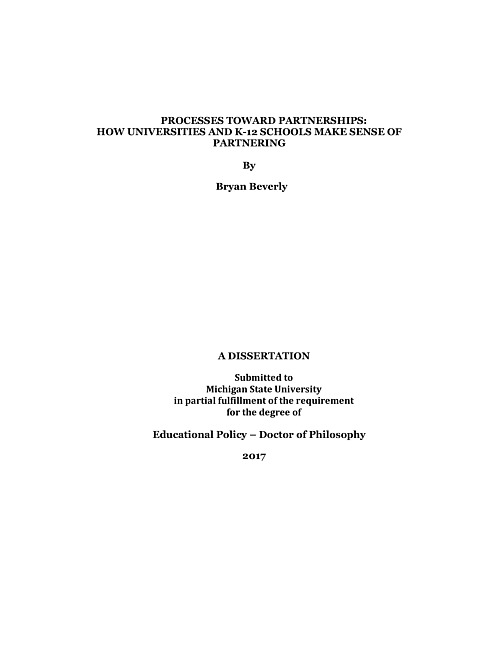 PROCESSES TOWARD PARTNERSHIPS:
HOW UNIVERSITIES AND K-12 SCHOOLS MAKE SENSE OF PARTNERING

By

Bryan Beverly

A DISSERTATION

Submitted to
Michigan State University
in partial fulfillment of the requirement
for the degree of

Educational Policy – Doctor of Philosophy

2017